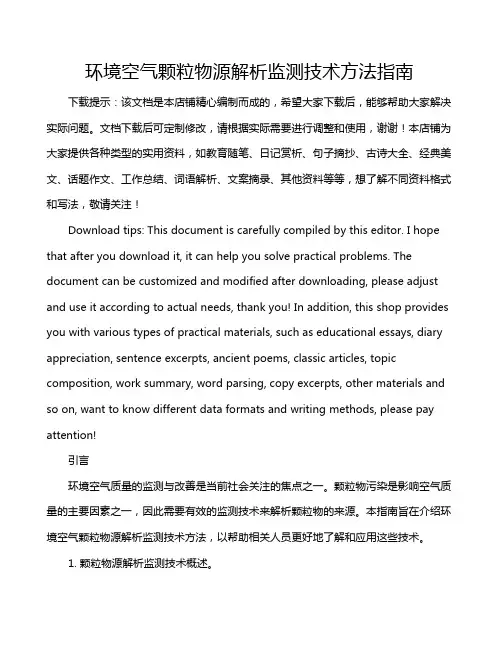 环境空气颗粒物源解析监测技术方法指南

下载提示：该文档是本店铺精心编制而成的，希望大家下载后，能够帮助大家解决实际问题。文档下载后可定制修改，请根据实际需要进行调整和使用，谢谢！本店铺为大家提供各种类型的实用资料，如教育随笔、日记赏析、句子摘抄、古诗大全、经典美文、话题作文、工作总结、词语解析、文案摘录、其他资料等等，想了解不同资料格式和写法，敬请关注！

Download tips: This document is carefully compiled by this editor. I hope that after you download it, it can help you solve practical problems. The document can be customized and modified after downloading, please adjust and use it according to actual needs, thank you! In addition, this shop provides you with various types of practical materials, such as educational essays, diary appreciation, sentence excerpts, ancient poems, classic articles, topic composition, work summary, word parsing, copy excerpts, other materials and so on, want to know different data formats and writing methods, please pay attention!

引言

环境空气质量的监测与改善是当前社会关注的焦点之一。颗粒物污染是影响空气质量的主要因素之一，因此需要有效的监测技术来解析颗粒物的来源。本指南旨在介绍环境空气颗粒物源解析监测技术方法，以帮助相关人员更好地了解和应用这些技术。

1. 颗粒物源解析监测技术概述。